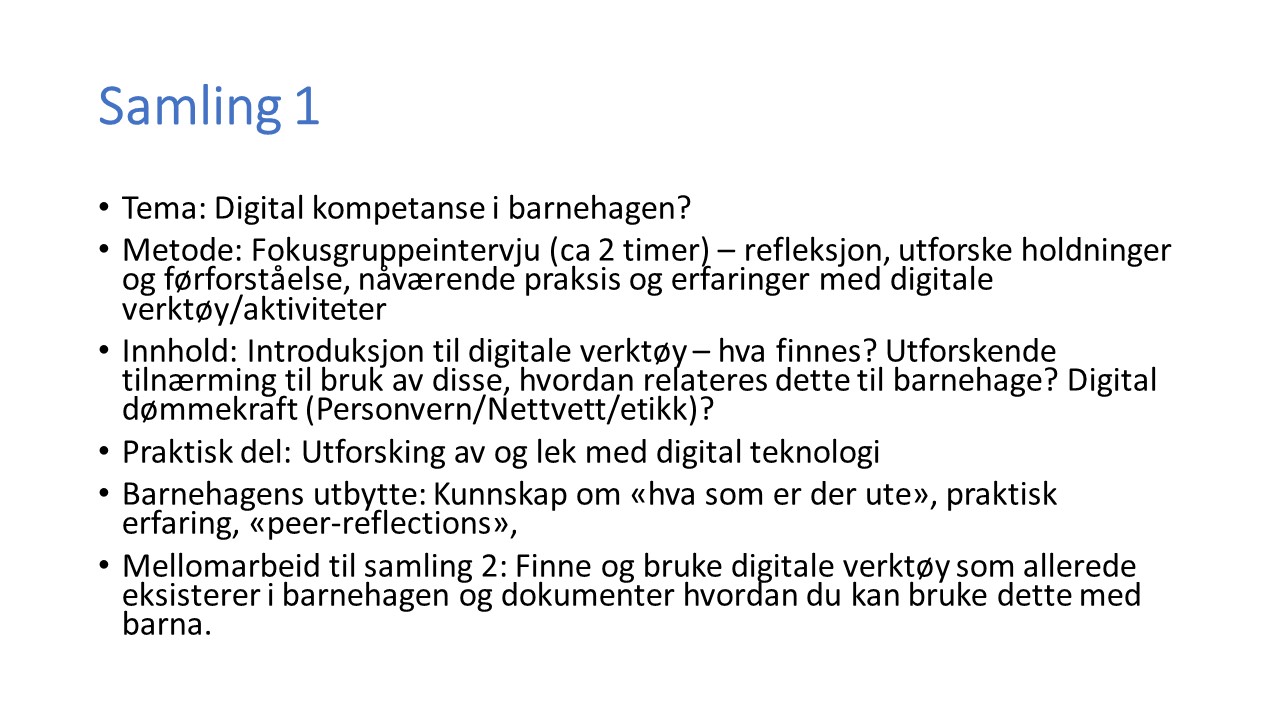 Samling 1

• Tema: Digital kompetanse i barnehagen?
• Metode: Fokusgruppeintervju (ca 2 timer) – refleksjon, utforske holdninger og førforståelse, nåværende praksis og erfaringer med digitale verktøy/aktiviteter
• Innhold: Introduksjon til digitale verktøy – hva finnes? Utforskende tilnærming til bruk av disse, hvordan relateres dette til barnehage? Digital dømmekraft (Personvern/Nettvett/etikk)?
• Praktisk del: Utforsking av og lek med digital teknologi
• Barnehagens utbytte: Kunnskap om «hva som er der ute», praktisk erfaring, «peer-reflections»,
• Mellomarbeid til samling 2: Finne og bruke digitale verktøy som allerede eksisterer i barnehagen og dokumenter hvordan du kan bruke dette med barna.